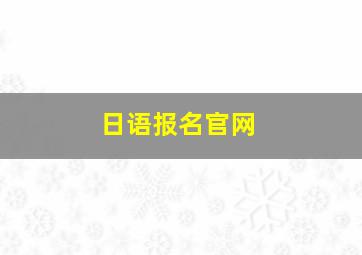 日语报名官网